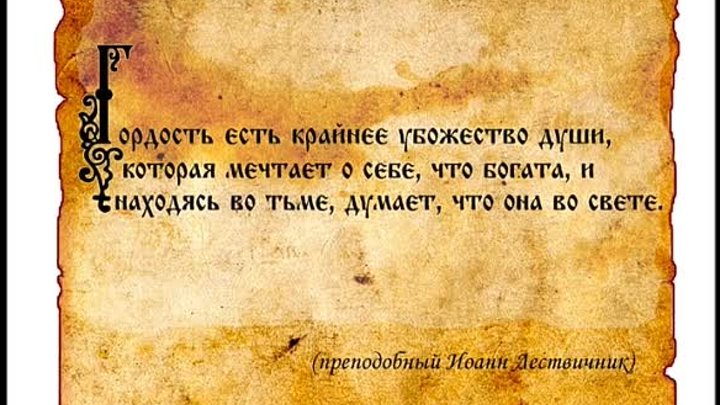 Гордость есть крайнее убожество души, которая мечтает о себе, что богата, и находясь во тьме, думает, что она во свете.

(преподобный Иоанн Лествичник)